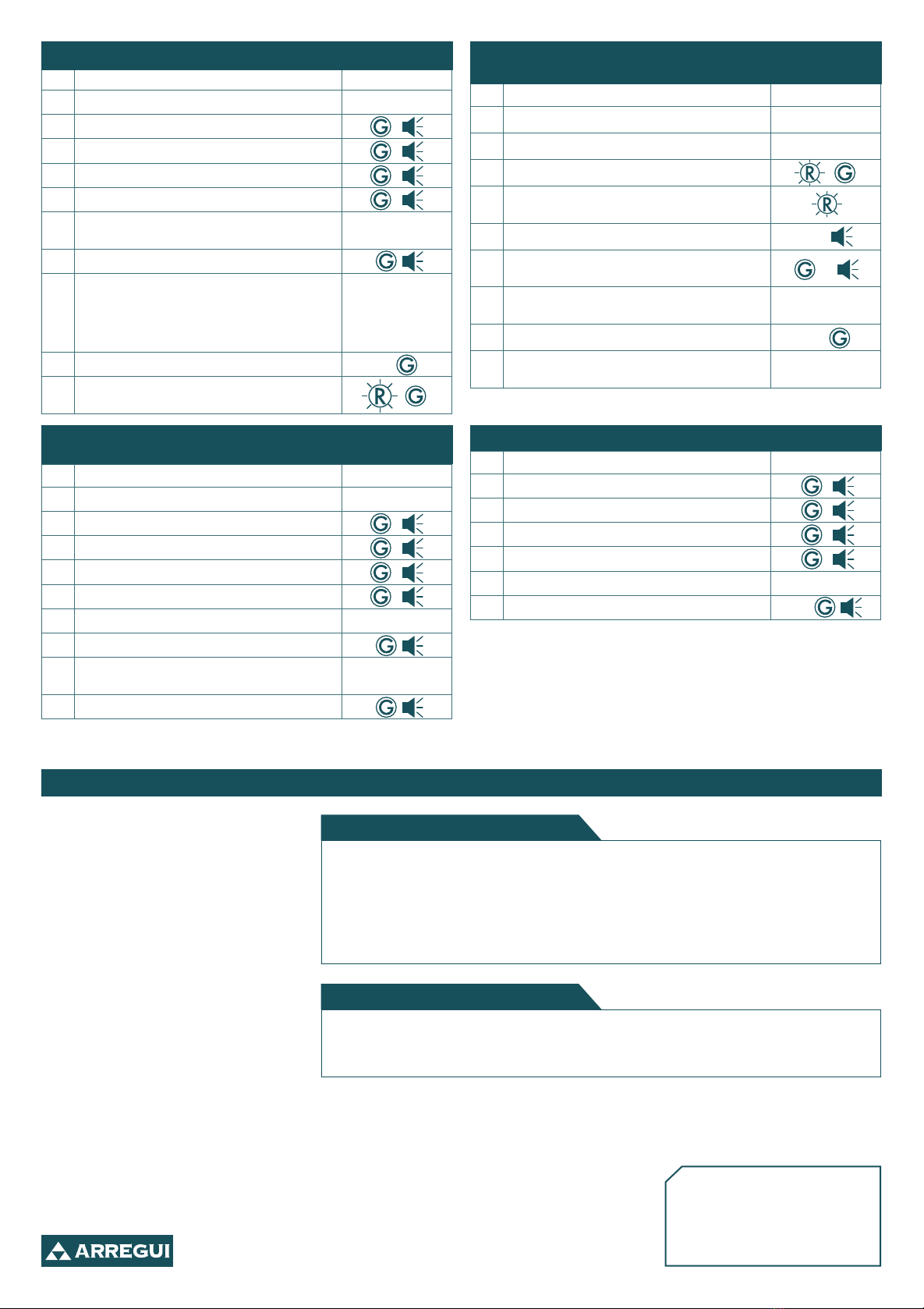 G
G
G
G
G
G
R G
G
G
G
G
G
G
R G
R
G
G
G
G
G
G
G
ARREGUI